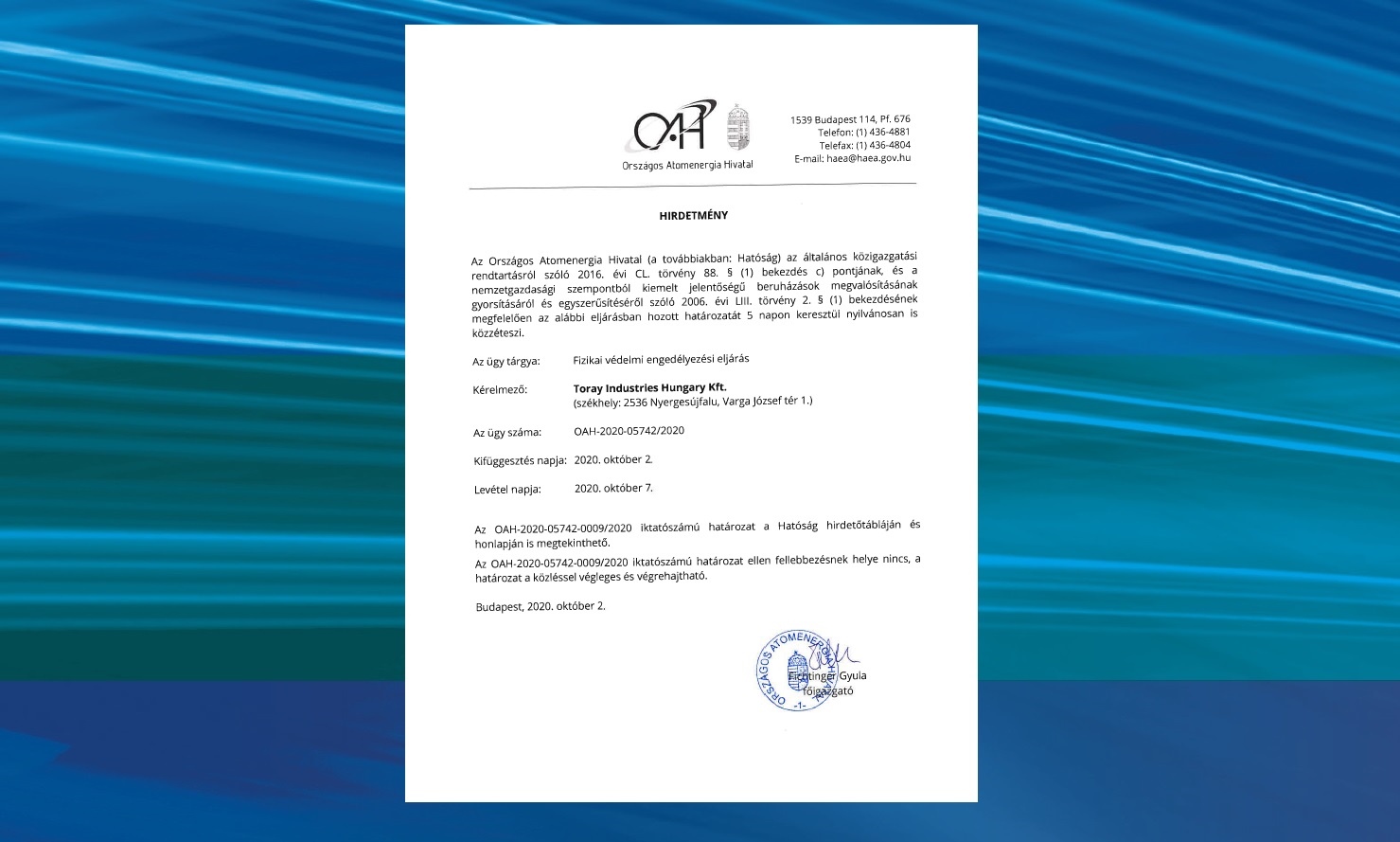 OAH
Országos Atomenergia Hivatal

1539 Budapest 114, Pf. 676
Telefon: (1) 436-4881
Telefax: (1) 436-4804
E-mail: haea@haea.gov.hu

HIRDETMÉNY

Az Országos Atomenergia Hivatal (a továbbiakban: Hatóság) az általános közigazgatási rendtartásról szóló 2016. évi CL. törvény 88. § (1) bekezdés c) pontjának, és a nemzetgazdasági szempontból kiemelt jelentőségű beruházások megvalósításának gyorsításáról és egyszerűsítéséről szóló 2006. évi LIII. törvény 2. § (1) bekezdésének megfelelően az alábbi eljárásban hozott határozatát 5 napon keresztül nyilvánosan is közzéteszi.

Az ügy tárgya: Fizikai védelmi engedélyezési eljárás

Kérelmező: Toray Industries Hungary Kft.
(székhely: 2536 Nyergesújfalu, Varga József tér 1.)

Az ügy száma: OAH-2020-05742/2020

Kifüggesztés napja: 2020. október 2.

Levétel napja: 2020. október 7.

Az OAH-2020-05742-0009/2020 iktatószámú határozat a Hatóság hirdetőtábláján és honlapján is megtekinthető.

Az OAH-2020-05742-0009/2020 iktatószámú határozat ellen fellebbezésnek helye nincs, a határozat a közléssel végleges és végrehajtható.

Budapest, 2020. október 2.

ORSZÁGOS ATOMENERGIA HIVATAL
-1-

Fichtinger Gyula
főigazgató